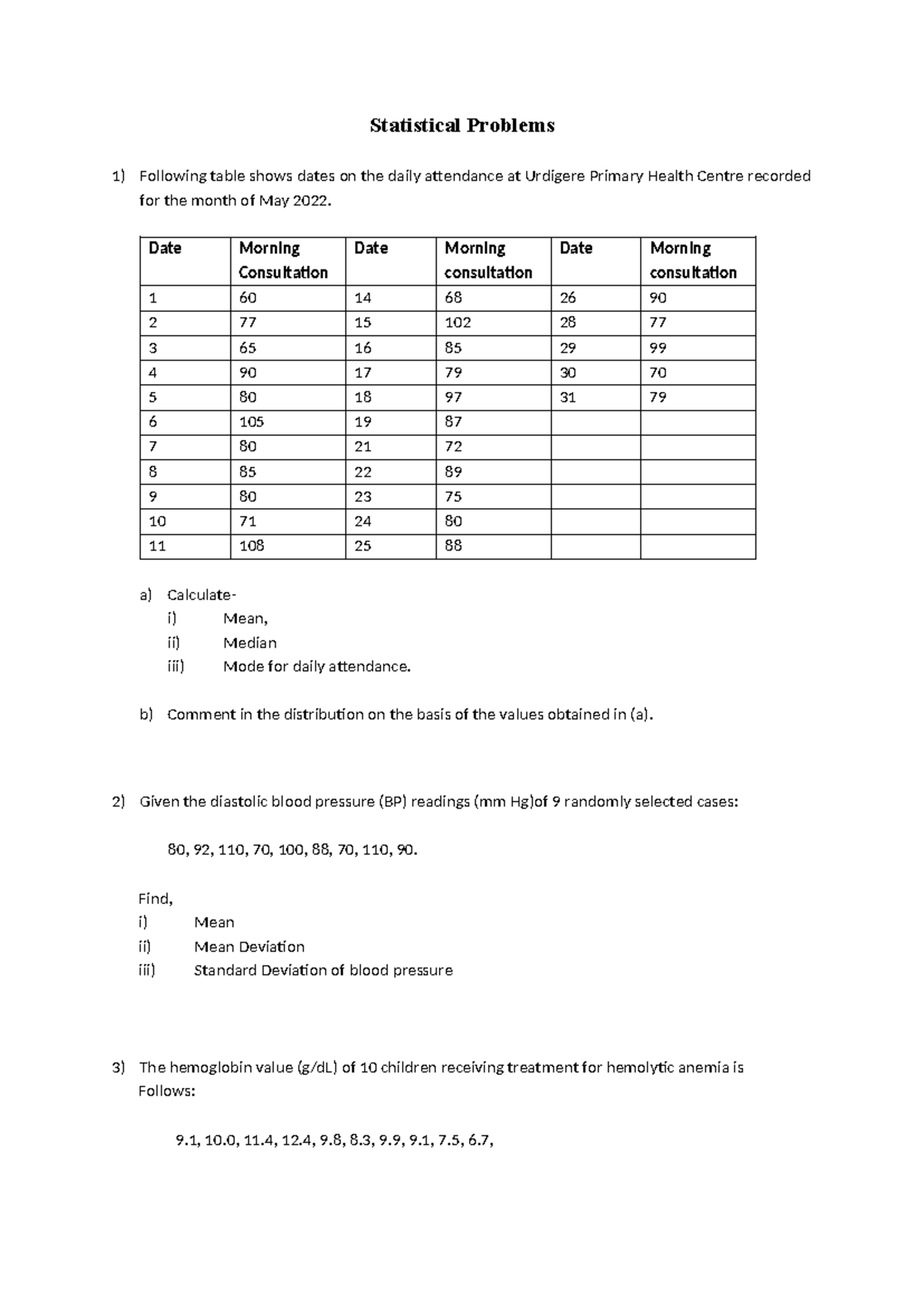 Statistical Problems

1) Following table shows dates on the daily attendance at Urdigere Primary Health Centre recorded for the month of May 2022.

| Date | Morning Consultation | Date | Morning consultation | Date | Morning consultation |
|---|---|---|---|---|---|
| 1 | 60 | 14 | 68 | 26 | 90 |
| 2 | 77 | 15 | 102 | 28 | 77 |
| 3 | 65 | 16 | 85 | 29 | 99 |
| 4 | 90 | 17 | 79 | 30 | 70 |
| 5 | 80 | 18 | 97 | 31 | 79 |
| 6 | 105 | 19 | 87 | | |
| 7 | 80 | 21 | 72 | | |
| 8 | 85 | 22 | 89 | | |
| 9 | 80 | 23 | 75 | | |
| 10 | 71 | 24 | 80 | | |
| 11 | 108 | 25 | 88 | | |

a) Calculate-
i) Mean,
ii) Median
iii) Mode for daily attendance.

b) Comment in the distribution on the basis of the values obtained in (a).

2) Given the diastolic blood pressure (BP) readings (mm Hg)of 9 randomly selected cases:

80, 92, 110, 70, 100, 88, 70, 110, 90.

Find,
i) Mean
ii) Mean Deviation
iii) Standard Deviation of blood pressure

3) The hemoglobin value (g/dL) of 10 children receiving treatment for hemolytic anemia is Follows:

9.1, 10.0, 11.4, 12.4, 9.8, 8.3, 9.9, 9.1, 7.5, 6.7,